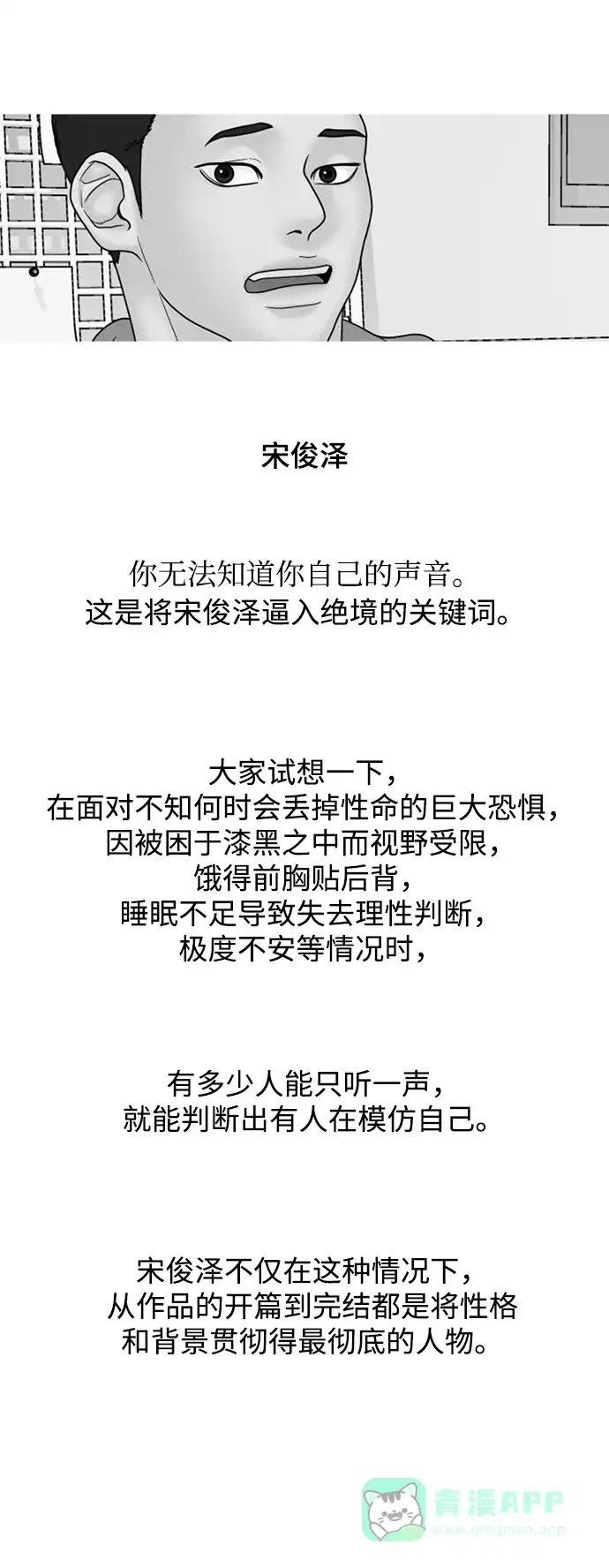 宋俊泽

你无法知道你自己的声音。
这是将宋俊泽逼入绝境的关键词。

大家试想一下，
在面对不知何时会丢掉性命的巨大恐惧，
因被困于漆黑之中而视野受限，
饿得前胸贴后背，
睡眠不足导致失去理性判断，
极度不安等情况时，

有多少人能只听一声，
就能判断出有人在模仿自己。

宋俊泽不仅在这种情况下，
从作品的开篇到完结都是将性格
和背景贯彻得最彻底的人物。

青漫APP
www.qingman.app